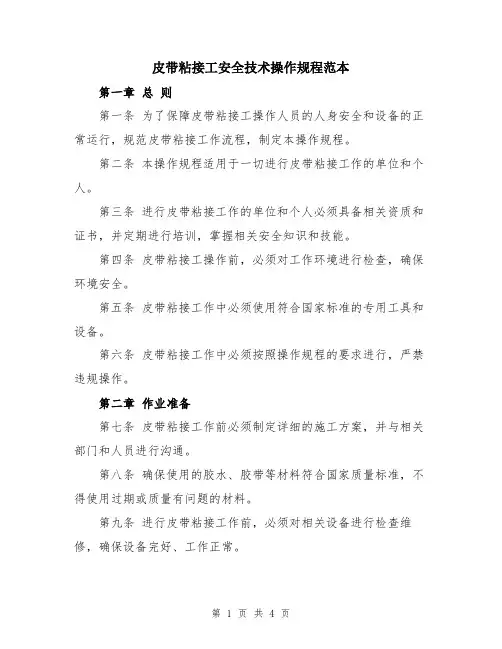 皮带粘接工安全技术操作规程范本

第一章 总 则

第一条 为了保障皮带粘接工操作人员的人身安全和设备的正常运行，规范皮带粘接工作流程，制定本操作规程。

第二条 本操作规程适用于一切进行皮带粘接工作的单位和个人。

第三条 进行皮带粘接工作的单位和个人必须具备相关资质和证书，并定期进行培训，掌握相关安全知识和技能。

第四条 皮带粘接工操作前，必须对工作环境进行检查，确保环境安全。

第五条 皮带粘接工作中必须使用符合国家标准的专用工具和设备。

第六条 皮带粘接工作中必须按照操作规程的要求进行，严禁违规操作。

第二章 作业准备

第七条 皮带粘接工作前必须制定详细的施工方案，并与相关部门和人员进行沟通。

第八条 确保使用的胶水、胶带等材料符合国家质量标准，不得使用过期或质量有问题的材料。

第九条 进行皮带粘接工作前，必须对相关设备进行检查维修，确保设备完好、工作正常。

第 1 页 共 4 页